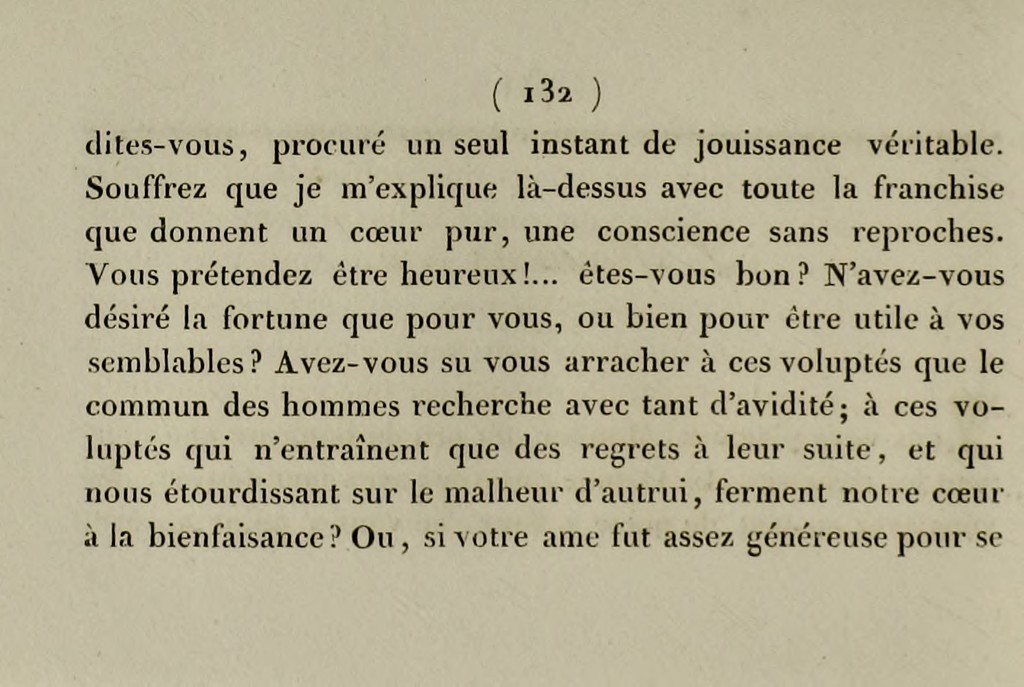 ( 132 )

dites-vous, procuré un seul instant de jouissance véritable. Souffrez que je m'explique là-dessus avec toute la franchise que donnent un cœur pur, une conscience sans reproches. Vous prétendez être heureux!... êtes-vous bon? N'avez-vous désiré la fortune que pour vous, ou bien pour être utile à vos semblables? Avez-vous su vous arracher à ces voluptés que le commun des hommes recherche avec tant d'avidité; à ces voluptés qui n'entraînent que des regrets à leur suite, et qui nous étourdissant sur le malheur d'autrui, ferment notre cœur à la bienfaisance? Ou, si votre ame fut assez généreuse pour se